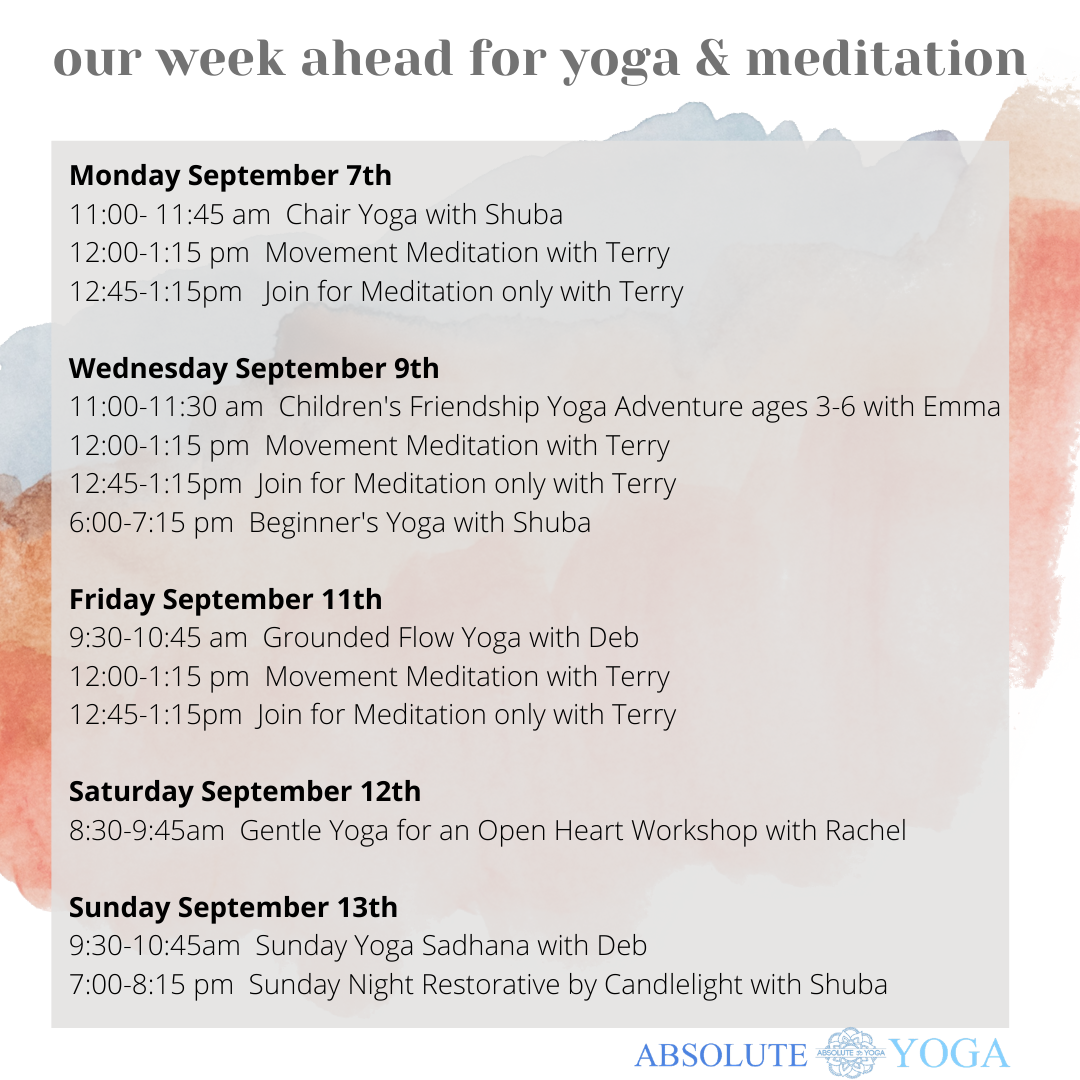 our week ahead for yoga & meditation

Monday September 7th
11:00- 11:45 am Chair Yoga with Shuba
12:00-1:15 pm Movement Meditation with Terry
12:45-1:15pm Join for Meditation only with Terry

Wednesday September 9th
11:00-11:30 am Children's Friendship Yoga Adventure ages 3-6 with Emma
12:00-1:15 pm Movement Meditation with Terry
12:45-1:15pm Join for Meditation only with Terry
6:00-7:15 pm Beginner's Yoga with Shuba

Friday September 11th
9:30-10:45 am Grounded Flow Yoga with Deb
12:00-1:15 pm Movement Meditation with Terry
12:45-1:15pm Join for Meditation only with Terry

Saturday September 12th
8:30-9:45am Gentle Yoga for an Open Heart Workshop with Rachel

Sunday September 13th
9:30-10:45am Sunday Yoga Sadhana with Deb
7:00-8:15 pm Sunday Night Restorative by Candlelight with Shuba

ABSOLUTE YOGA